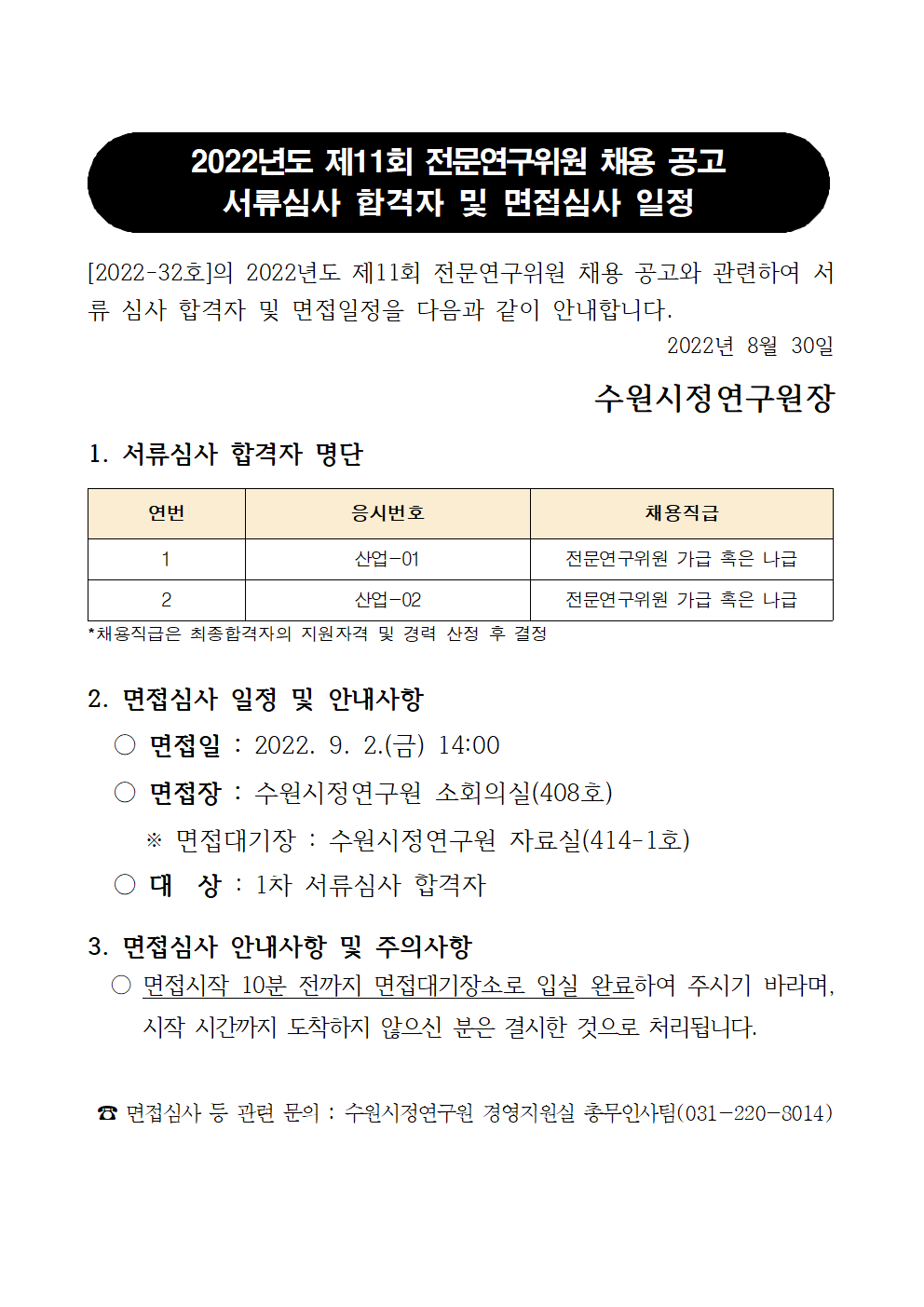 2022년도 제11회 전문연구위원 채용 공고
서류심사 합격자 및 면접심사 일정

[2022-32호]의 2022년도 제11회 전문연구위원 채용 공고와 관련하여 서류 심사 합격자 및 면접일정을 다음과 같이 안내합니다.

2022년 8월 30일

수원시정연구원장

1. 서류심사 합격자 명단

| 연번 | 응시번호 | 채용직급 |
|---|---|---|
| 1 | 산업-01 | 전문연구위원 가급 혹은 나급 |
| 2 | 산업-02 | 전문연구위원 가급 혹은 나급 |

*채용직급은 최종합격자의 지원자격 및 경력 산정 후 결정

2. 면접심사 일정 및 안내사항

○ 면접일 : 2022. 9. 2.(금) 14:00

○ 면접장 : 수원시정연구원 소회의실(408호)

※ 면접대기장 : 수원시정연구원 자료실(414-1호)

○ 대 상 : 1차 서류심사 합격자

3. 면접심사 안내사항 및 주의사항

○ 면접시작 10분 전까지 면접대기장소로 입실 완료하여 주시기 바라며, 시작 시간까지 도착하지 않으신 분은 결시한 것으로 처리됩니다.

☎ 면접심사 등 관련 문의 : 수원시정연구원 경영지원실 총무인사팀(031-220-8014)